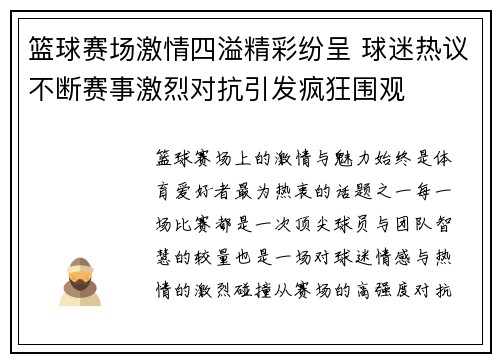 篮球赛场激情四溢精彩纷呈 球迷热议不断赛事激烈对抗引发疯狂围观

篮球赛场上的激情与魅力始终是体育爱好者最为热衷的话题之一每一场比赛都是一次顶尖球员与团队智慧的较量也是一场对球迷情感与热情的激烈碰撞从赛场的高强度对抗